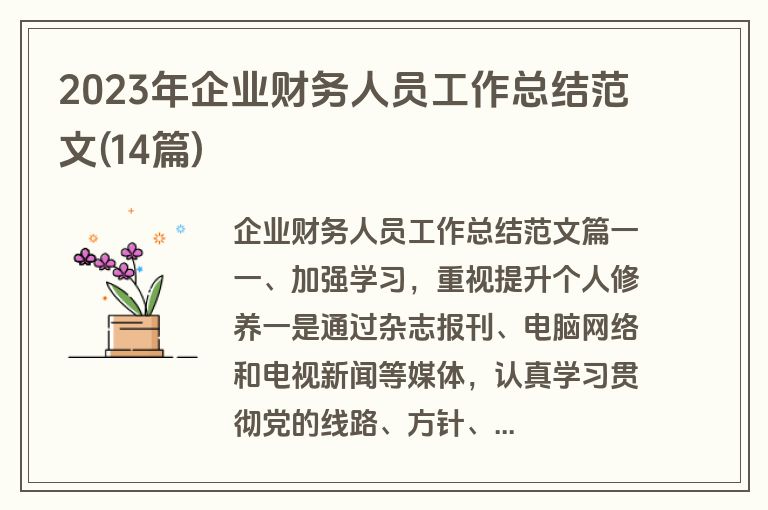 2023年企业财务人员工作总结范文(14篇)

企业财务人员工作总结范文篇一一、加强学习，重视提升个人修养一是通过杂志报刊、电脑网络和电视新闻等媒体，认真学习贯彻党的线路、方针、...